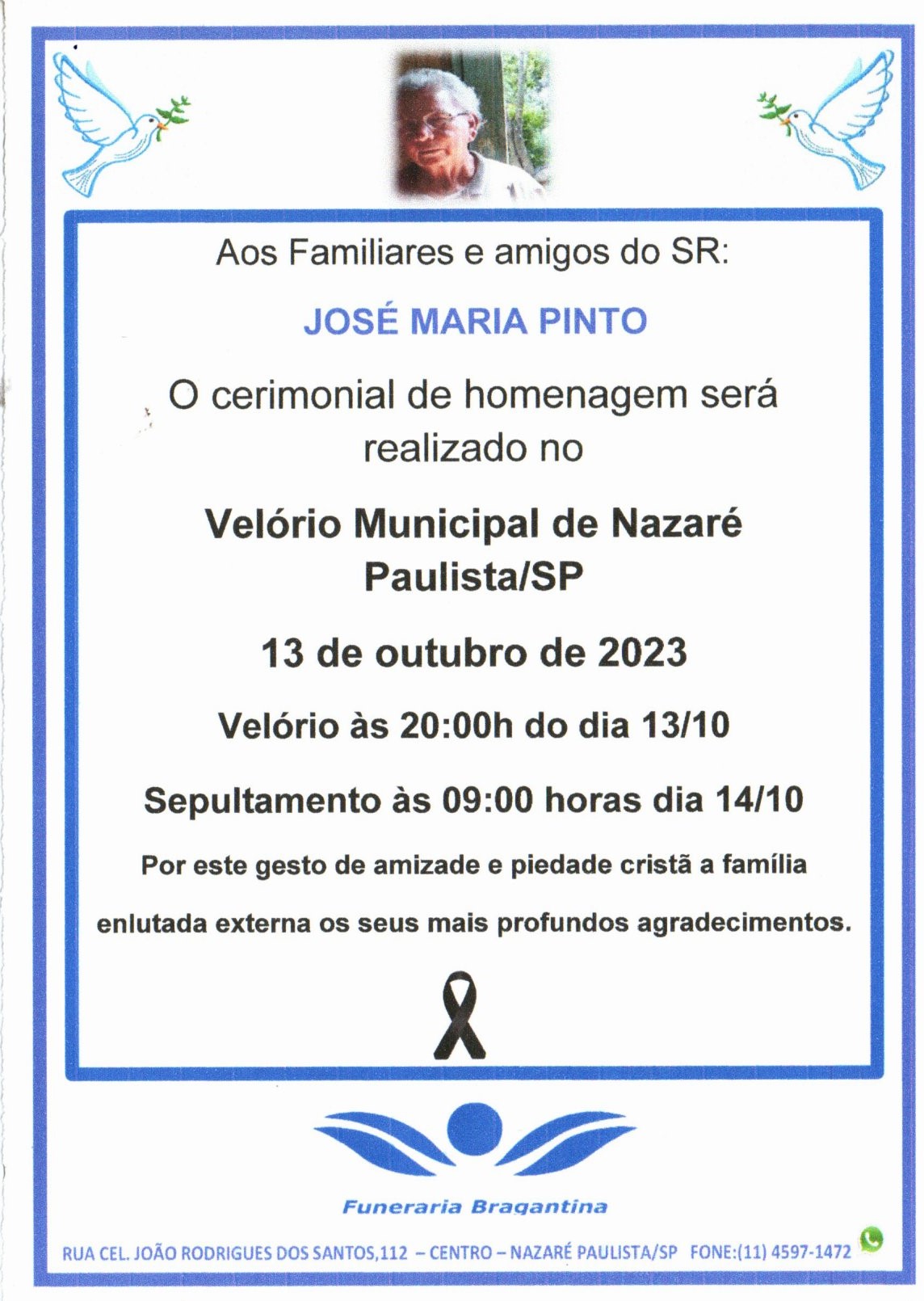 Aos Familiares e amigos do SR:

JOSÉ MARIA PINTO

O cerimonial de homenagem será realizado no

Velório Municipal de Nazaré Paulista/SP

13 de outubro de 2023

Velório às 20:00h do dia 13/10

Sepultamento às 09:00 horas dia 14/10

Por este gesto de amizade e piedade cristã a família

enlutada externa os seus mais profundos agradecimentos.

Funeraria Bragantina

RUA CEL. JOÃO RODRIGUES DOS SANTOS,112 – CENTRO – NAZARÉ PAULISTA/SP FONE:(11) 4597-1472